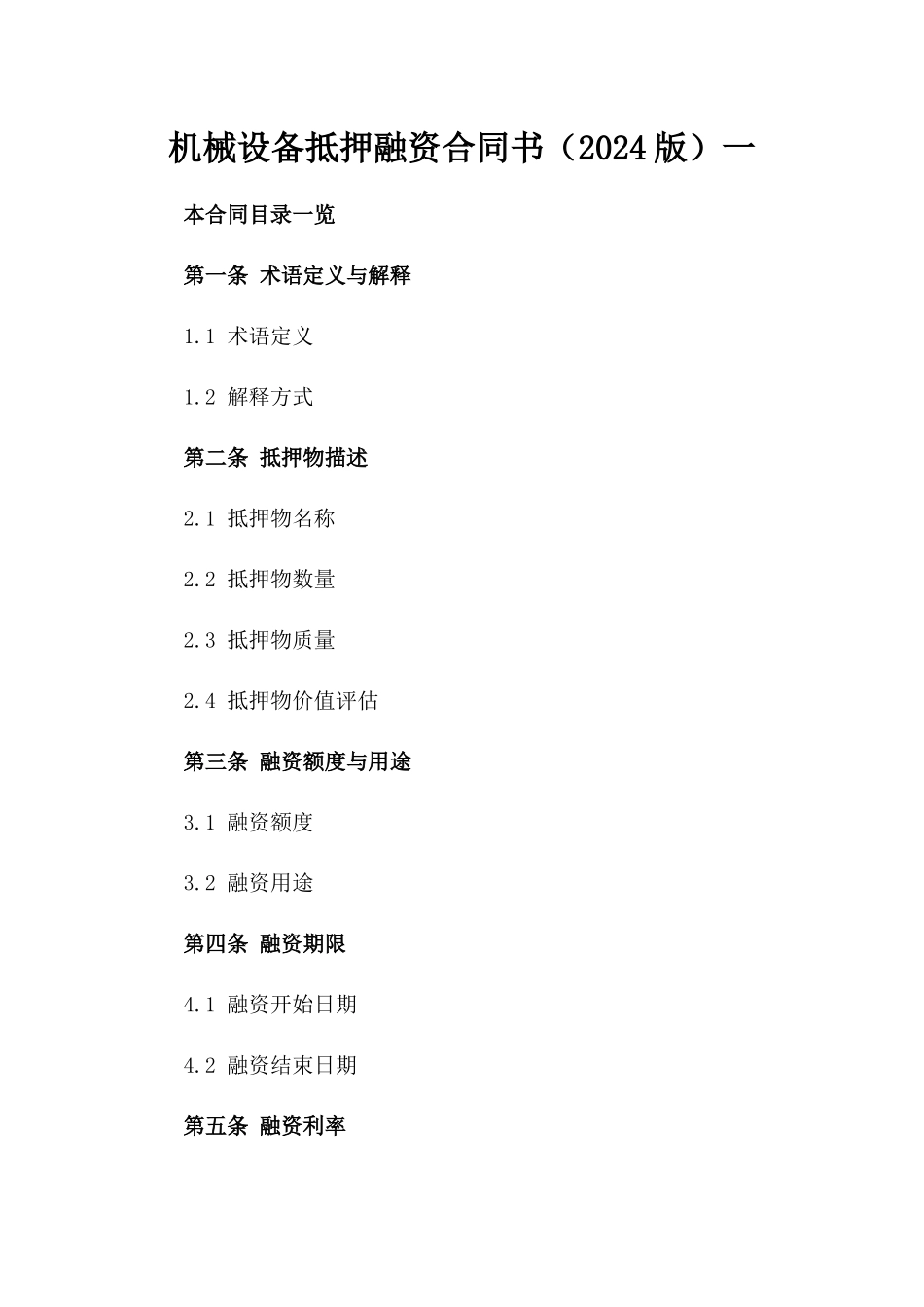 机械设备抵押融资合同书（2024版）一

本合同目录一览

第一条 术语定义与解释

1.1 术语定义

1.2 解释方式

第二条 抵押物描述

2.1 抵押物名称

2.2 抵押物数量

2.3 抵押物质量

2.4 抵押物价值评估

第三条 融资额度与用途

3.1 融资额度

3.2 融资用途

第四条 融资期限

4.1 融资开始日期

4.2 融资结束日期

第五条 融资利率